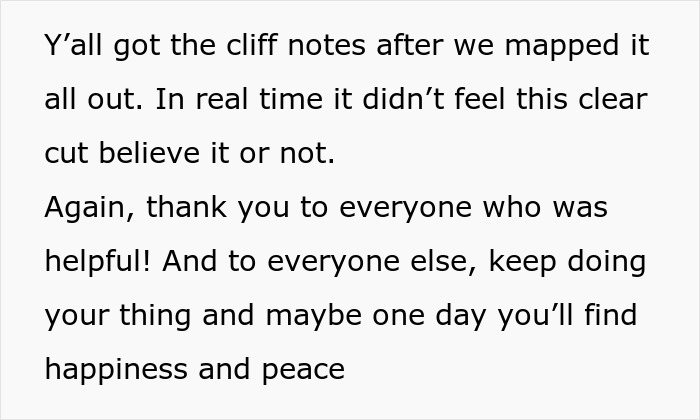 Y’all got the cliff notes after we mapped it all out. In real time it didn’t feel this clear cut believe it or not.
Again, thank you to everyone who was helpful! And to everyone else, keep doing your thing and maybe one day you’ll find happiness and peace